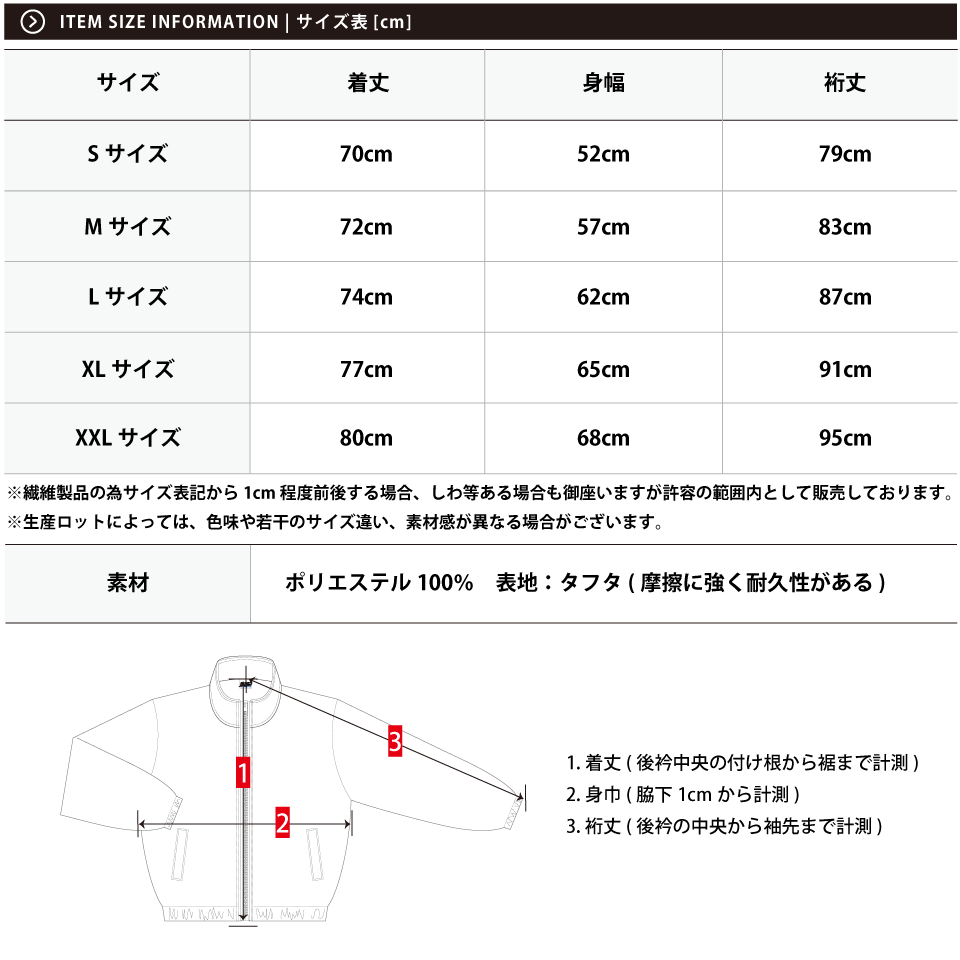 ITEM SIZE INFORMATION | サイズ表 [cm]

| サイズ | 着丈 | 身幅 | 裄丈 |
|---|---|---|---|
| S サイズ | 70cm | 52cm | 79cm |
| M サイズ | 72cm | 57cm | 83cm |
| L サイズ | 74cm | 62cm | 87cm |
| XL サイズ | 77cm | 65cm | 91cm |
| XXL サイズ | 80cm | 68cm | 95cm |

※繊維製品の為サイズ表記から 1cm 程度前後する場合、しわ等ある場合も御座いますが許容の範囲内として販売しております。
※生産ロットによっては、色味や若干のサイズ違い、素材感が異なる場合がございます。

| 素材 | ポリエステル 100%　表地：タフタ ( 摩擦に強く耐久性がある ) |
|---|---|

1
2
3

1. 着丈 ( 後衿中央の付け根から裾まで計測 )
2. 身巾 ( 脇下 1cm から計測 )
3. 裄丈 ( 後衿の中央から袖先まで計測 )